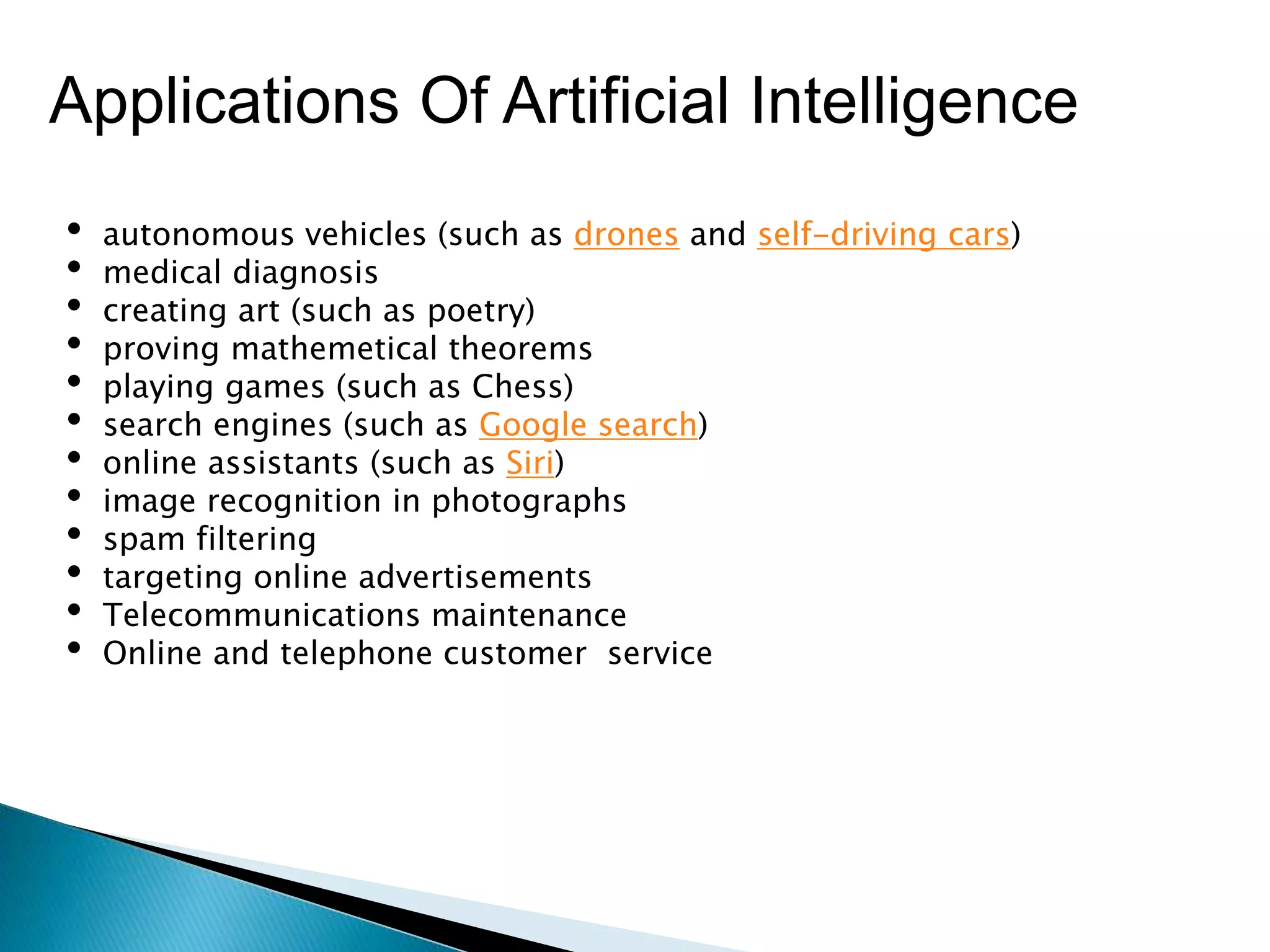 Applications Of Artificial Intelligence

• autonomous vehicles (such as drones and self-driving cars)
• medical diagnosis
• creating art (such as poetry)
• proving mathemetical theorems
• playing games (such as Chess)
• search engines (such as Google search)
• online assistants (such as Siri)
• image recognition in photographs
• spam filtering
• targeting online advertisements
• Telecommunications maintenance
• Online and telephone customer service